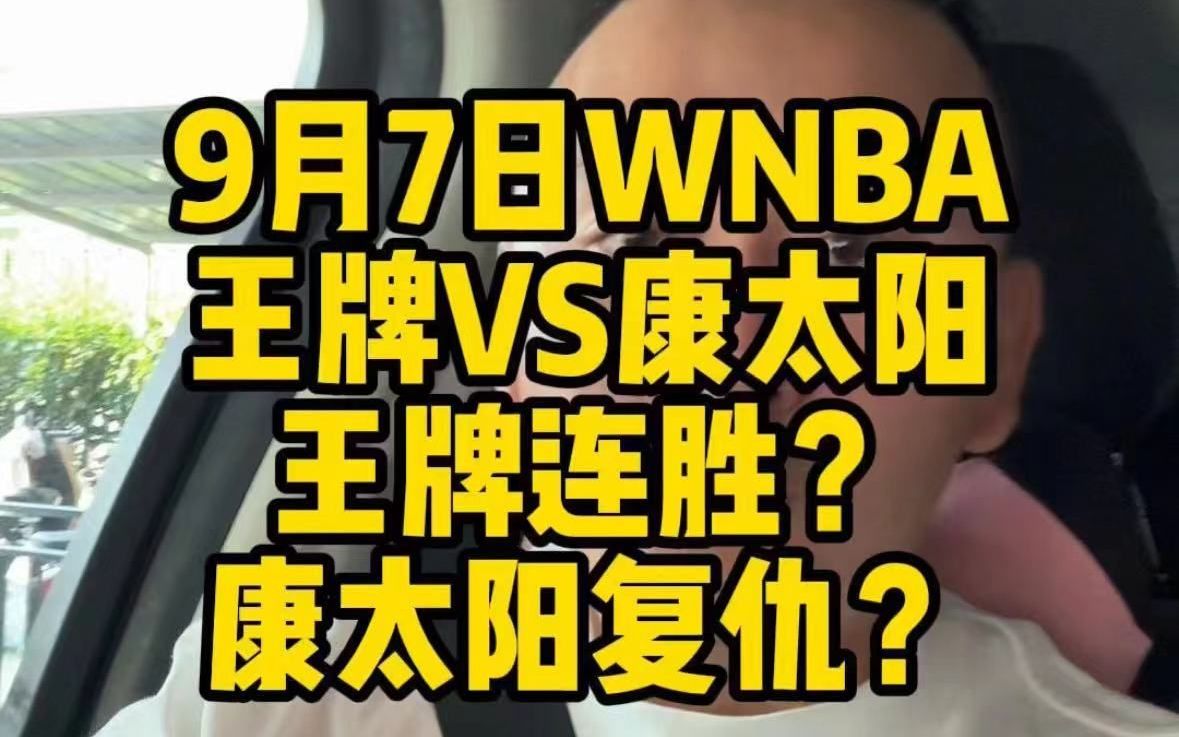 9月7日WNBA
王牌VS康太阳
王牌连胜？
康太阳复仇？